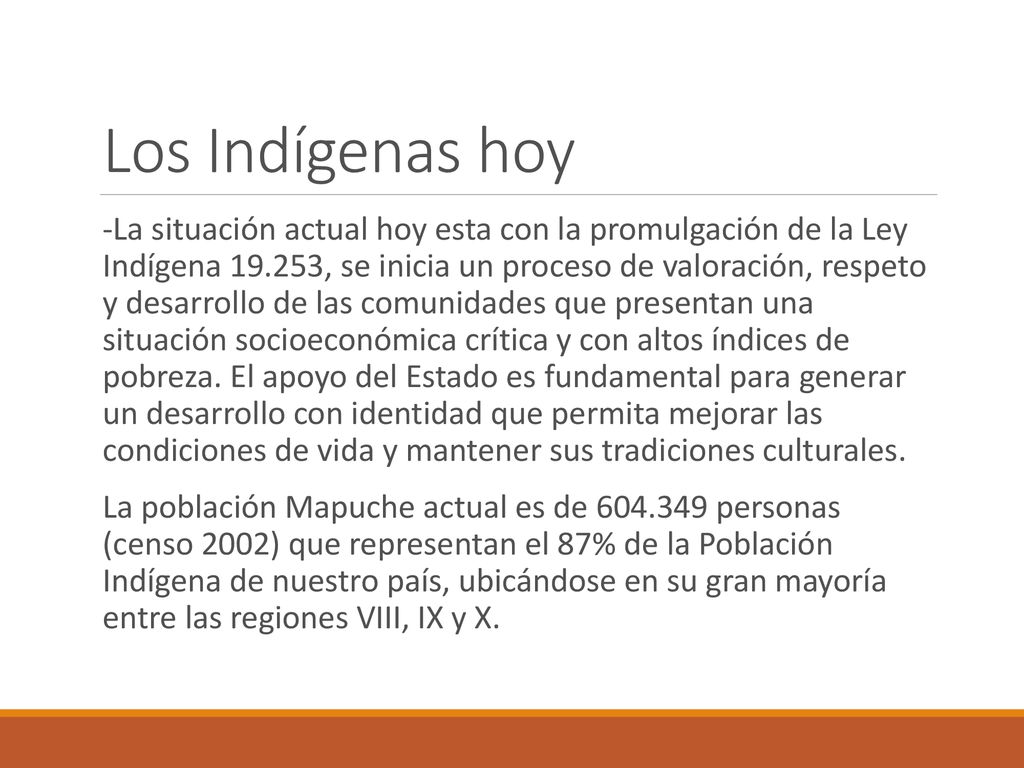 Los Indígenas hoy

-La situación actual hoy esta con la promulgación de la Ley Indígena 19.253, se inicia un proceso de valoración, respeto y desarrollo de las comunidades que presentan una situación socioeconómica crítica y con altos índices de pobreza. El apoyo del Estado es fundamental para generar un desarrollo con identidad que permita mejorar las condiciones de vida y mantener sus tradiciones culturales.

La población Mapuche actual es de 604.349 personas (censo 2002) que representan el 87% de la Población Indígena de nuestro país, ubicándose en su gran mayoría entre las regiones VIII, IX y X.